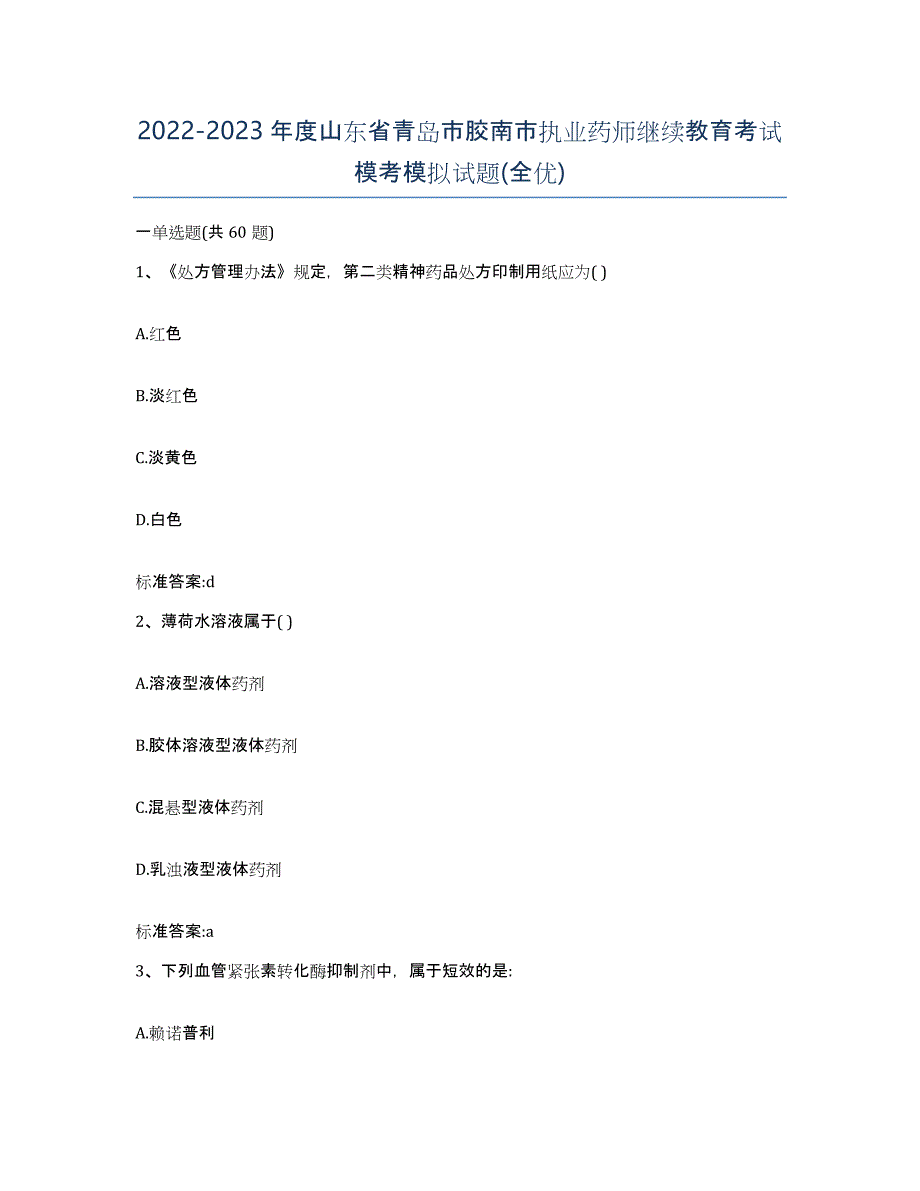 2022-2023年度山东省青岛市胶南市执业药师继续教育考试模考模拟试题(全优)

一单选题(共 60 题)

1、《处方管理办法》规定，第二类精神药品处方印制用纸应为( )

A.红色

B.淡红色

C.淡黄色

D.白色

标准答案:d

2、薄荷水溶液属于( )

A.溶液型液体药剂

B.胶体溶液型液体药剂

C.混悬型液体药剂

D.乳浊液型液体药剂

标准答案:a

3、下列血管紧张素转化酶抑制剂中，属于短效的是:

A.赖诺普利